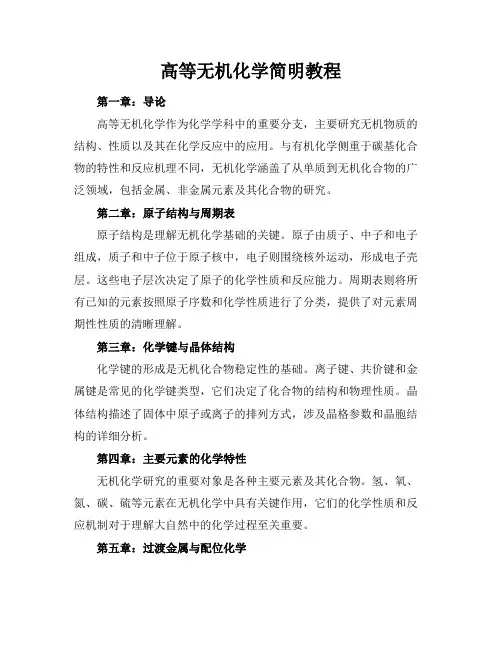 高等无机化学简明教程

第一章：导论

高等无机化学作为化学学科中的重要分支，主要研究无机物质的结构、性质以及其在化学反应中的应用。与有机化学侧重于碳基化合物的特性和反应机理不同，无机化学涵盖了从单质到无机化合物的广泛领域，包括金属、非金属元素及其化合物的研究。

第二章：原子结构与周期表

原子结构是理解无机化学基础的关键。原子由质子、中子和电子组成，质子和中子位于原子核中，电子则围绕核外运动，形成电子壳层。这些电子层次决定了原子的化学性质和反应能力。周期表则将所有已知的元素按照原子序数和化学性质进行了分类，提供了对元素周期性性质的清晰理解。

第三章：化学键与晶体结构

化学键的形成是无机化合物稳定性的基础。离子键、共价键和金属键是常见的化学键类型，它们决定了化合物的结构和物理性质。晶体结构描述了固体中原子或离子的排列方式，涉及晶格参数和晶胞结构的详细分析。

第四章：主要元素的化学特性

无机化学研究的重要对象是各种主要元素及其化合物。氢、氧、氮、碳、硫等元素在无机化学中具有关键作用，它们的化学性质和反应机制对于理解大自然中的化学过程至关重要。

第五章：过渡金属与配位化学